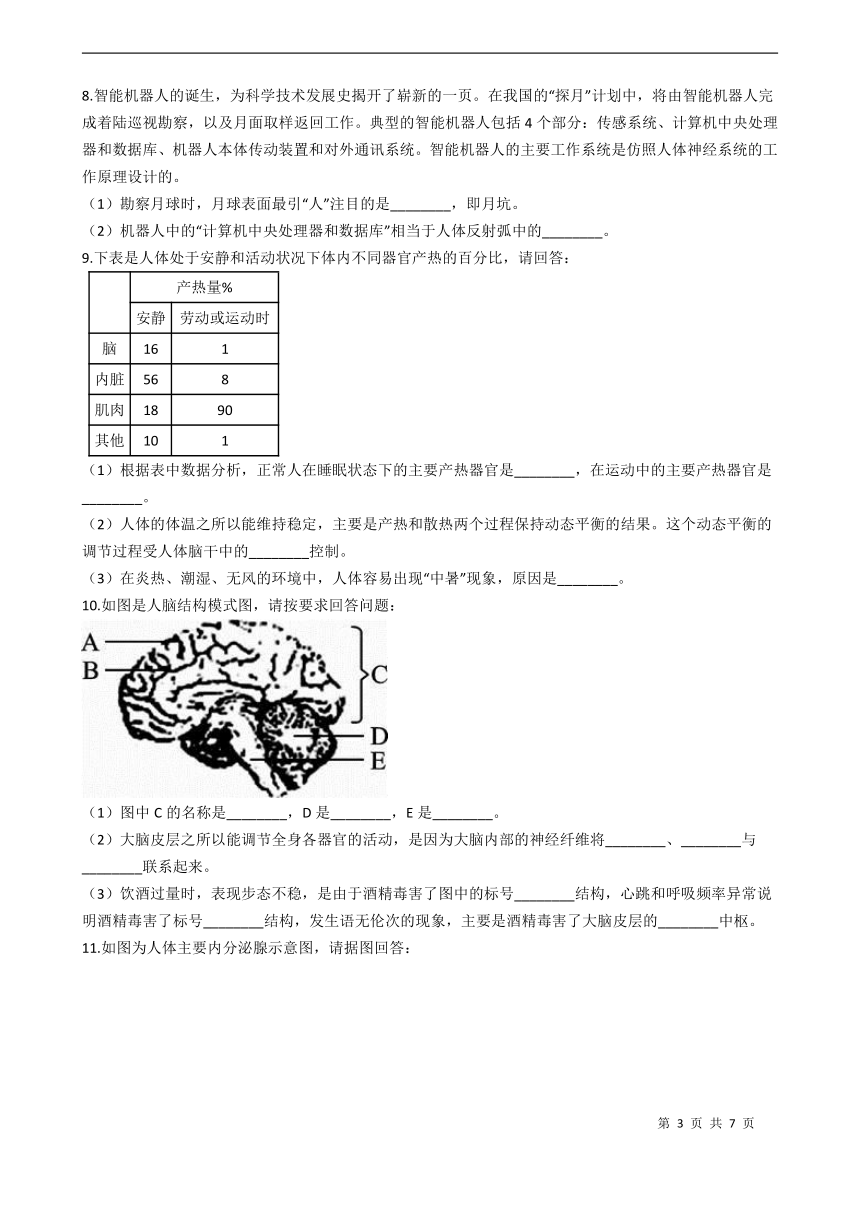 8.智能机器人的诞生，为科学技术发展史揭开了崭新的一页。在我国的“探月”计划中，将由智能机器人完成着陆巡视勘察，以及月面取样返回工作。典型的智能机器人包括 4 个部分：传感系统、计算机中央处理器和数据库、机器人本体传动装置和对外通讯系统。智能机器人的主要工作系统是仿照人体神经系统的工作原理设计的。

（1）勘察月球时，月球表面最引“人”注目的是________，即月坑。

（2）机器人中的“计算机中央处理器和数据库”相当于人体反射弧中的________。

9.下表是人体处于安静和活动状况下体内不同器官产热的百分比，请回答：

| | 产热量% | |
|---|---|---|
| | 安静 | 劳动或运动时 |
| 脑 | 16 | 1 |
| 内脏 | 56 | 8 |
| 肌肉 | 18 | 90 |
| 其他 | 10 | 1 |

（1）根据表中数据分析，正常人在睡眠状态下的主要产热器官是________，在运动中的主要产热器官是________。

（2）人体的体温之所以能维持稳定，主要是产热和散热两个过程保持动态平衡的结果。这个动态平衡的调节过程受人体脑干中的________控制。

（3）在炎热、潮湿、无风的环境中，人体容易出现“中暑”现象，原因是________。

10.如图是人脑结构模式图，请按要求回答问题：

A
B
C
D
E

（1）图中 C 的名称是________，D 是________，E 是________。

（2）大脑皮层之所以能调节全身各器官的活动，是因为大脑内部的神经纤维将________、________与________联系起来。

（3）饮酒过量时，表现步态不稳，是由于酒精毒害了图中的标号________结构，心跳和呼吸频率异常说明酒精毒害了标号________结构，发生语无伦次的现象，主要是酒精毒害了大脑皮层的________中枢。

11.如图为人体主要内分泌腺示意图，请据图回答：

第 3 页 共 7 页